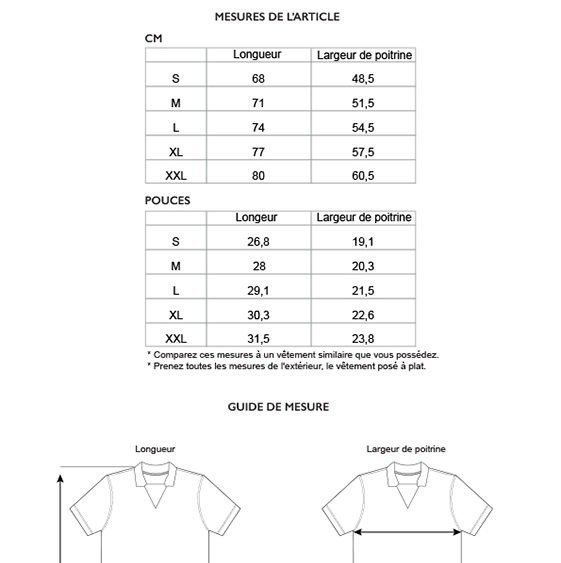 MESURES DE L'ARTICLE

CM

| | Longueur | Largeur de poitrine |
|---|---|---|
| S | 68 | 48,5 |
| M | 71 | 51,5 |
| L | 74 | 54,5 |
| XL | 77 | 57,5 |
| XXL | 80 | 60,5 |

POUCES

| | Longueur | Largeur de poitrine |
|---|---|---|
| S | 26,8 | 19,1 |
| M | 28 | 20,3 |
| L | 29,1 | 21,5 |
| XL | 30,3 | 22,6 |
| XXL | 31,5 | 23,8 |

* Comparez ces mesures à un vêtement similaire que vous possédez.
* Prenez toutes les mesures de l'extérieur, le vêtement posé à plat.

GUIDE DE MESURE

Longueur

Largeur de poitrine